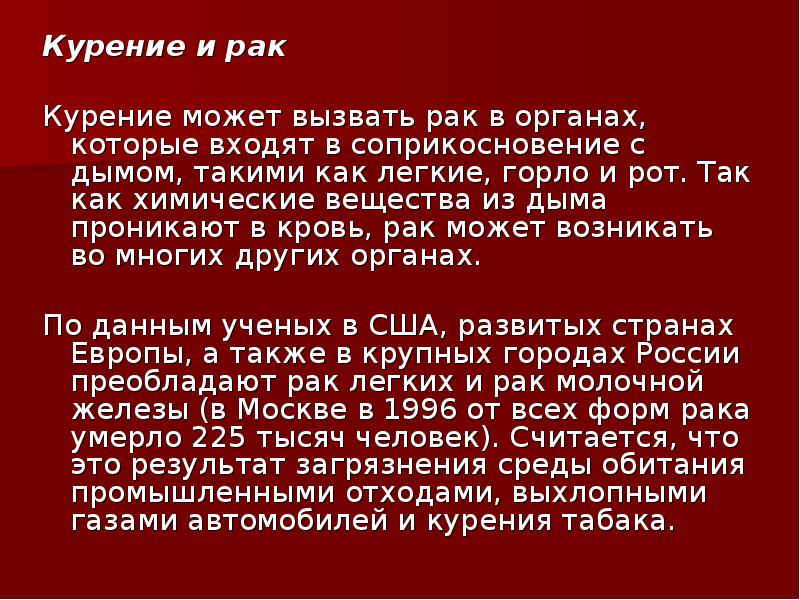 Курение и рак

Курение может вызвать рак в органах, которые входят в соприкосновение с дымом, такими как легкие, горло и рот. Так как химические вещества из дыма проникают в кровь, рак может возникать во многих других органах.

По данным ученых в США, развитых странах Европы, а также в крупных городах России преобладают рак легких и рак молочной железы (в Москве в 1996 от всех форм рака умерло 225 тысяч человек). Считается, что это результат загрязнения среды обитания промышленными отходами, выхлопными газами автомобилей и курения табака.